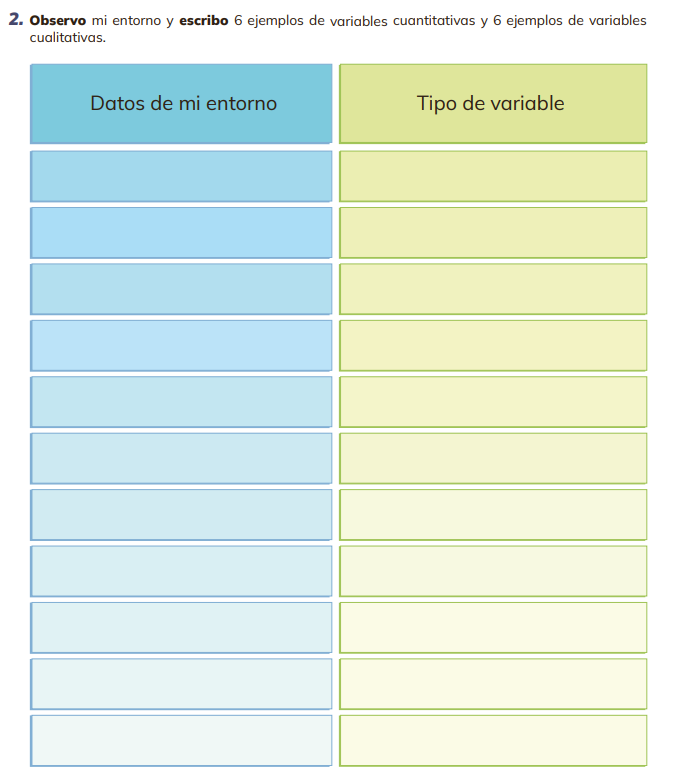 2. Observo mi entorno y escribo 6 ejemplos de variables cuantitativas y 6 ejemplos de variables cualitativas.

| Datos de mi entorno | Tipo de variable |
|---|---|
| | |
| | |
| | |
| | |
| | |
| | |
| | |
| | |
| | |
| | |
| | |